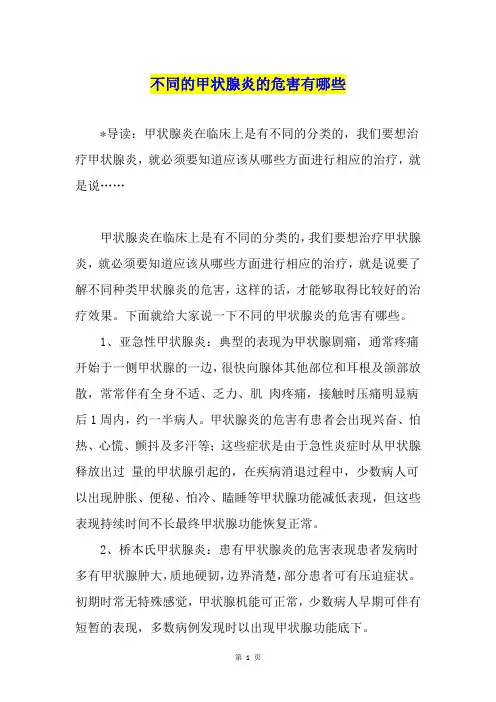 不同的甲状腺炎的危害有哪些

*导读：甲状腺炎在临床上是有不同的分类的，我们要想治疗甲状腺炎，就必须要知道应该从哪些方面进行相应的治疗，就是说……

甲状腺炎在临床上是有不同的分类的，我们要想治疗甲状腺炎，就必须要知道应该从哪些方面进行相应的治疗，就是说要了解不同种类甲状腺炎的危害，这样的话，才能够取得比较好的治疗效果。下面就给大家说一下不同的甲状腺炎的危害有哪些。

1、亚急性甲状腺炎：典型的表现为甲状腺剧痛，通常疼痛开始于一侧甲状腺的一边，很快向腺体其他部位和耳根及颌部放散，常常伴有全身不适、乏力、肌 肉疼痛，接触时压痛明显病后1周内，约一半病人。甲状腺炎的危害有患者会出现兴奋、怕热、心慌、颤抖及多汗等；这些症状是由于急性炎症时从甲状腺释放出过 量的甲状腺引起的，在疾病消退过程中，少数病人可以出现肿胀、便秘、怕冷、瞌睡等甲状腺功能减低表现，但这些表现持续时间不长最终甲状腺功能恢复正常。

2、桥本氏甲状腺炎：患有甲状腺炎的危害表现患者发病时多有甲状腺肿大，质地硬韧，边界清楚，部分患者可有压迫症状。初期时常无特殊感觉，甲状腺机能可正常，少数病人早期可伴有短暂的表现，多数病例发现时以出现甲状腺功能底下。

第 1 页